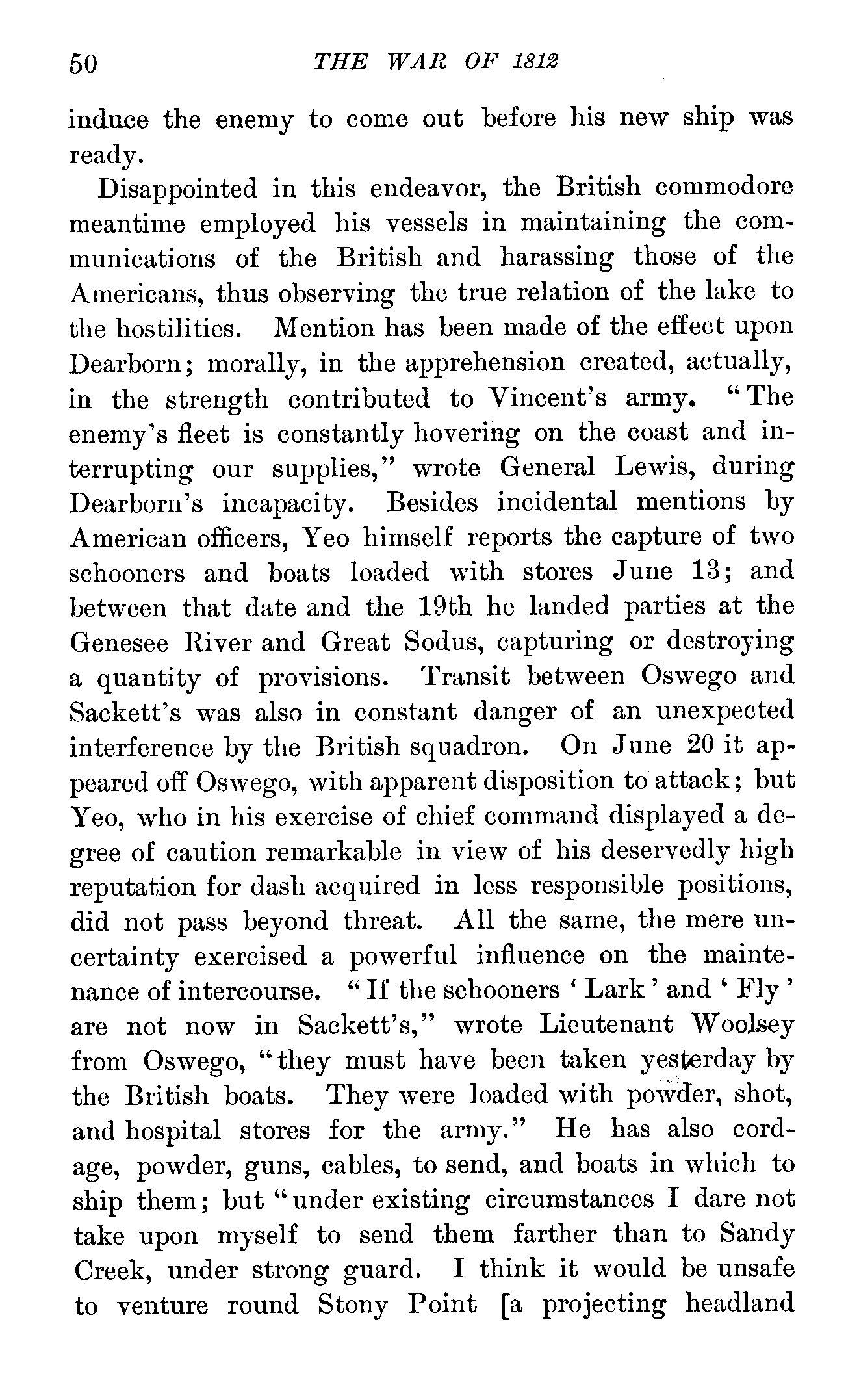 50 THE WAR OF 1812

induce the enemy to come out before his new ship was ready.

Disappointed in this endeavor, the British commodore meantime employed his vessels in maintaining the communications of the British and harassing those of the Americans, thus observing the true relation of the lake to the hostilities. Mention has been made of the effect upon Dearborn; morally, in the apprehension created, actually, in the strength contributed to Vincent's army. "The enemy's fleet is constantly hovering on the coast and interrupting our supplies," wrote General Lewis, during Dearborn's incapacity. Besides incidental mentions by American officers, Yeo himself reports the capture of two schooners and boats loaded with stores June 13; and between that date and the 19th he landed parties at the Genesee River and Great Sodus, capturing or destroying a quantity of provisions. Transit between Oswego and Sackett's was also in constant danger of an unexpected interference by the British squadron. On June 20 it appeared off Oswego, with apparent disposition to attack; but Yeo, who in his exercise of chief command displayed a degree of caution remarkable in view of his deservedly high reputation for dash acquired in less responsible positions, did not pass beyond threat. All the same, the mere uncertainty exercised a powerful influence on the maintenance of intercourse. "If the schooners 'Lark' and 'Fly' are not now in Sackett's," wrote Lieutenant Woolsey from Oswego, "they must have been taken yesterday by the British boats. They were loaded with powder, shot, and hospital stores for the army." He has also cordage, powder, guns, cables, to send, and boats in which to ship them; but "under existing circumstances I dare not take upon myself to send them farther than to Sandy Creek, under strong guard. I think it would be unsafe to venture round Stony Point [a projecting headland